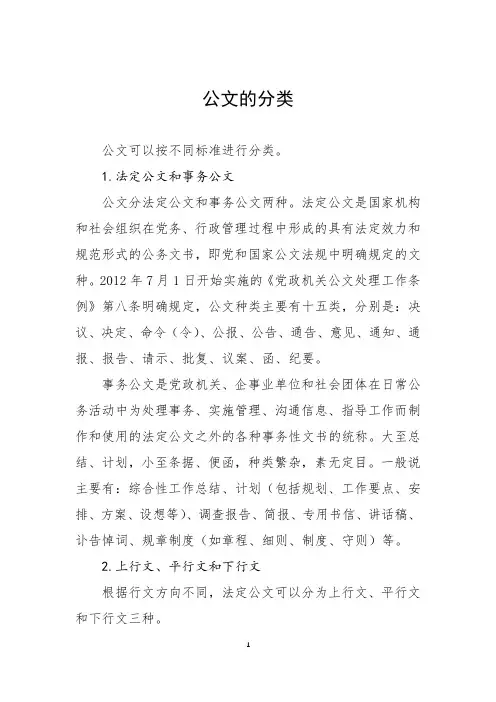 公文的分类

公文可以按不同标准进行分类。

1. 法定公文和事务公文

公文分法定公文和事务公文两种。法定公文是国家机构和社会组织在党务、行政管理过程中形成的具有法定效力和规范形式的公务文书，即党和国家公文法规中明确规定的文种。2012 年 7 月 1 日开始实施的《党政机关公文处理工作条例》第八条明确规定，公文种类主要有十五类，分别是：决议、决定、命令（令）、公报、公告、通告、意见、通知、通报、报告、请示、批复、议案、函、纪要。

事务公文是党政机关、企事业单位和社会团体在日常公务活动中为处理事务、实施管理、沟通信息、指导工作而制作和使用的法定公文之外的各种事务性文书的统称。大至总结、计划，小至条据、便函，种类繁杂，素无定目。一般说主要有：综合性工作总结、计划（包括规划、工作要点、安排、方案、设想等）、调查报告、简报、专用书信、讲话稿、讣告悼词、规章制度（如章程、细则、制度、守则）等。

2. 上行文、平行文和下行文

根据行文方向不同，法定公文可以分为上行文、平行文和下行文三种。

1